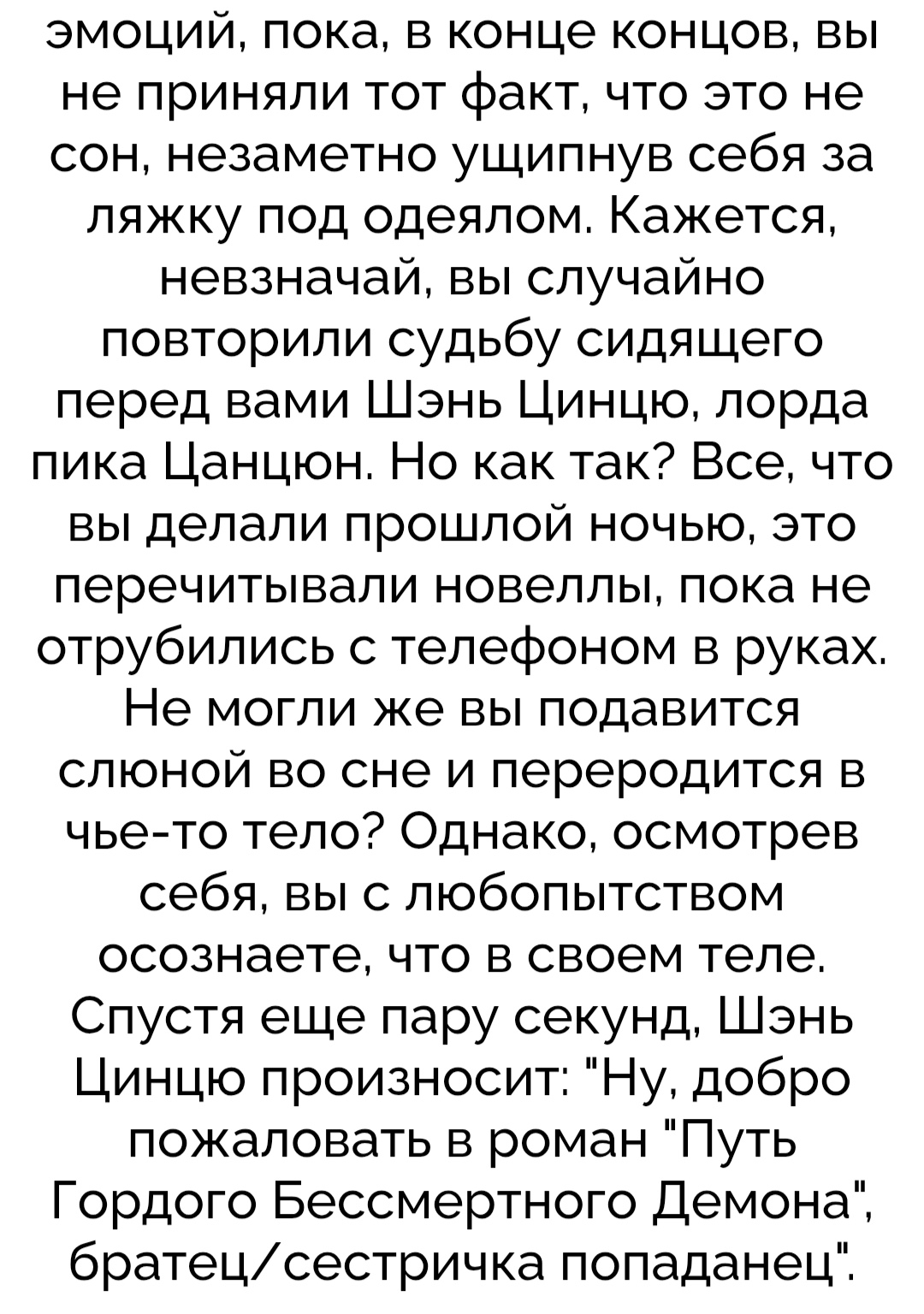 эмоций, пока, в конце концов, вы не приняли тот факт, что это не сон, незаметно ущипнув себя за ляжку под одеялом. Кажется, невзначай, вы случайно повторили судьбу сидящего перед вами Шэнь Цинцю, лорда пика Цанцюн. Но как так? Все, что вы делали прошлой ночью, это перечитывали новеллы, пока не отрубились с телефоном в руках. Не могли же вы подавится слюной во сне и переродится в чье-то тело? Однако, осмотрев себя, вы с любопытством осознаете, что в своем теле. Спустя еще пару секунд, Шэнь Цинцю произносит: "Ну, добро пожаловать в роман "Путь Гордого Бессмертного Демона", братец/сестричка попаданец".